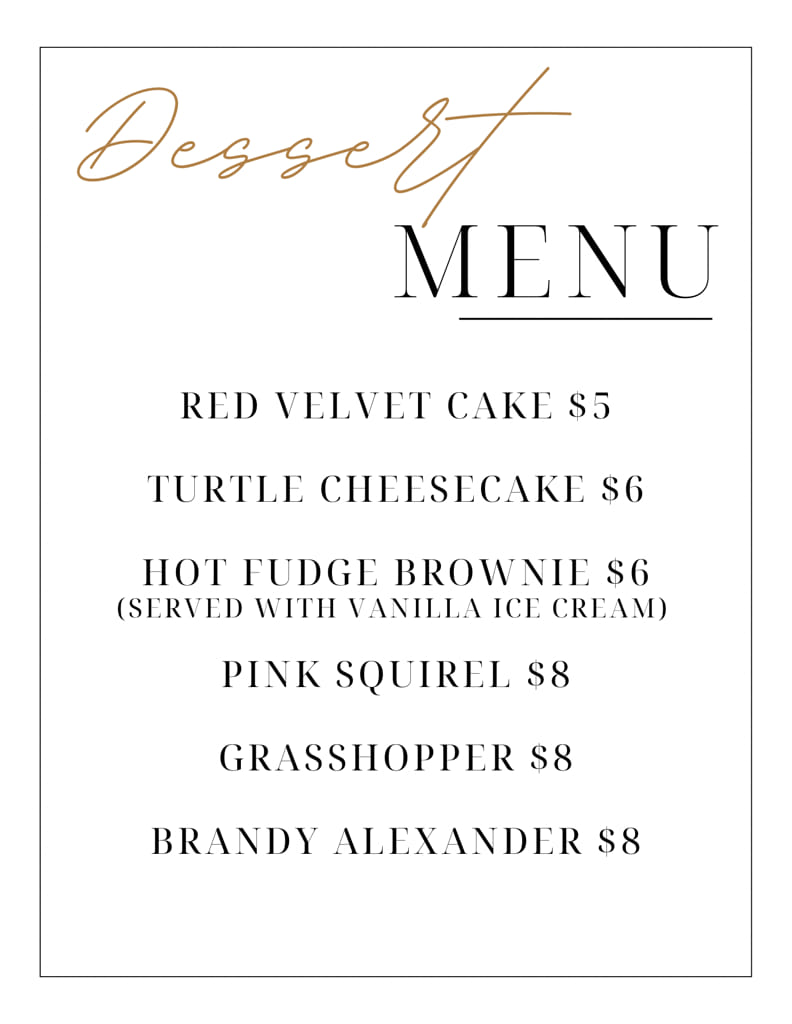 Dessert
MENU

RED VELVET CAKE $5

TURTLE CHEESECAKE $6

HOT FUDGE BROWNIE $6
(SERVED WITH VANILLA ICE CREAM)

PINK SQUIREL $8

GRASSHOPPER $8

BRANDY ALEXANDER $8